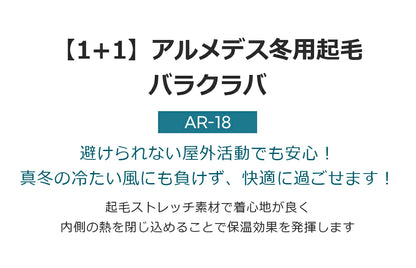 【1+1】アルメデス冬用起毛
バラクラバ

AR-18

避けられない屋外活動でも安心！
真冬の冷たい風にも負けず、快適に過ごせます！

起毛ストレッチ素材で着心地が良く
内側の熱を閉じ込めることで保温効果を発揮します